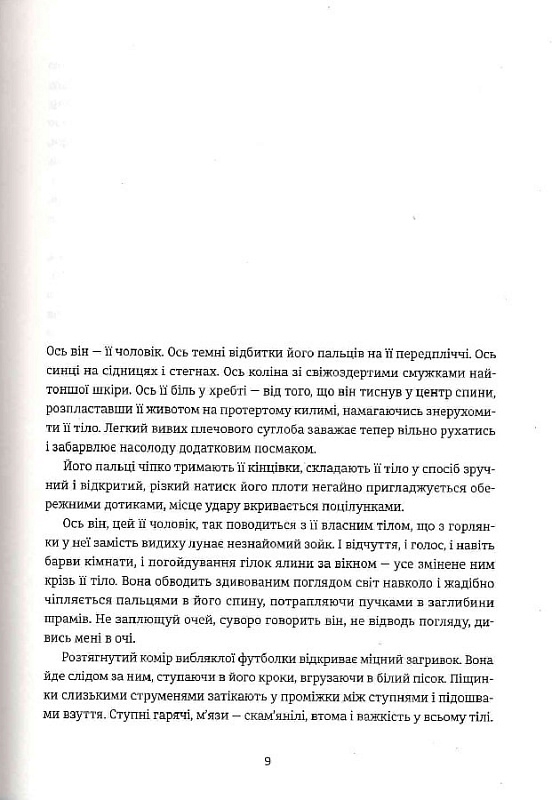 Ось він — її чоловік. Ось темні відбитки його пальців на її передпліччі. Ось синці на сідницях і стегнах. Ось коліна зі свіжоздертими смужками найтоншої шкіри. Ось її біль у хребті — від того, що він тиснув у центр спини, розпластавши її животом на протертому килимі, намагаючись знерухомити її тіло. Легкий вивих плечового суглоба заважає тепер вільно рухатись і забарвлює насолоду додатковим посмаком.

Його пальці чіпко тримають її кінцівки, складають її тіло у спосіб зручний і відкритий, різкий натиск його плоти негайно пригладжується обережними дотиками, місце удару вкривається поцілунками.

Ось він, цей її чоловік, так поводиться з її власним тілом, що з горлянки у неї замість видиху лунає незнайомий зойк. І відчуття, і голос, і навіть барви кімнати, і погойдування гілок ялини за вікном — усе змінене ним крізь її тіло. Вона обводить здивованим поглядом світ навколо і жадібно чіпляється пальцями в його спину, потрапляючи пучками в заглибини шрамів. Не заплющуй очей, суворо говорить він, не відводь погляду, дивись мені в очі.

Розтягнутий комір вибляклої футболки відкриває міцний загривок. Вона йде слідом за ним, ступаючи в його кроки, вгрузаючи в білий пісок. Піщинки слизькими струменями затікають у проміжки між ступнями і підошвами взуття. Ступні гарячі, м'язи — скам'янілі, втома і важкість у всьому тілі.

9